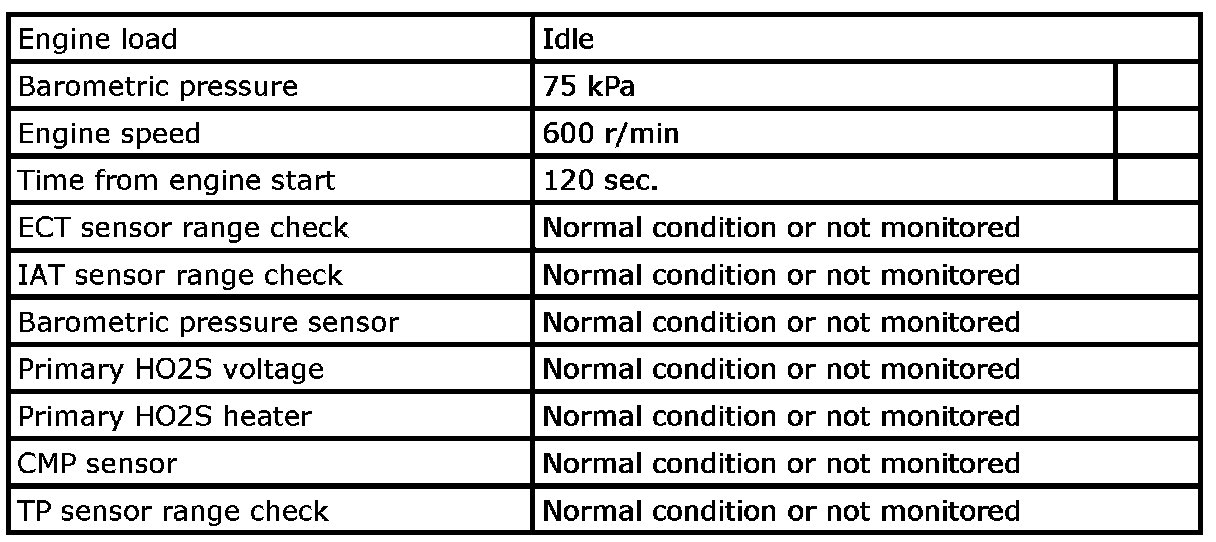 | Engine load | Idle | |
|---|---|---|
| Barometric pressure | 75 kPa | |
| Engine speed | 600 r/min | |
| Time from engine start | 120 sec. | |
| ECT sensor range check | Normal condition or not monitored | |
| IAT sensor range check | Normal condition or not monitored | |
| Barometric pressure sensor | Normal condition or not monitored | |
| Primary HO2S voltage | Normal condition or not monitored | |
| Primary HO2S heater | Normal condition or not monitored | |
| CMP sensor | Normal condition or not monitored | |
| TP sensor range check | Normal condition or not monitored | |